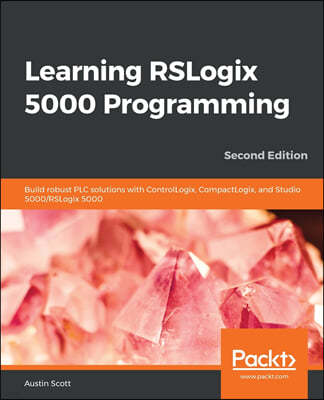 Learning RSLogix 5000 Programming

Second Edition

Build robust PLC solutions with ControlLogix, CompactLogix, and Studio 5000/RSLogix 5000

Packt>
www.packt.com

Austin Scott